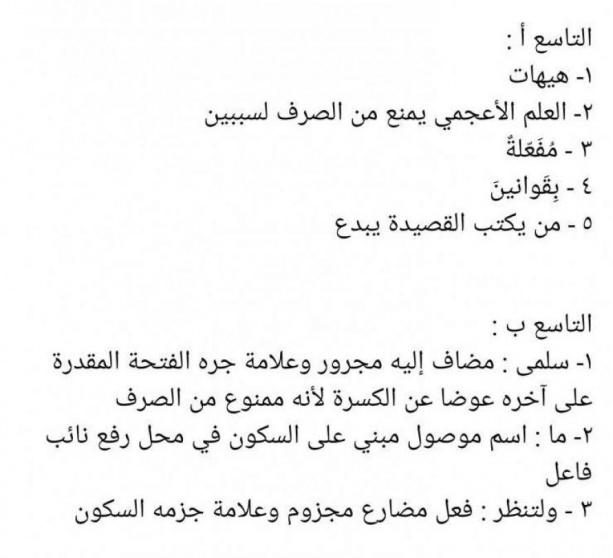 التاسع أ :
١- هيهات
٢- العلم الأعجمي يمنع من الصرف لسببين
٣ - مُفَعّلةٌ
٤ - بِقَوانينَ
٥ - من يكتب القصيدة يبدع

التاسع ب :
١- سلمى : مضاف إليه مجرور وعلامة جره الفتحة المقدرة على آخره عوضا عن الكسرة لأنه ممنوع من الصرف
٢- ما : اسم موصول مبني على السكون في محل رفع نائب فاعل
٣ - ولتنظر : فعل مضارع مجزوم وعلامة جزمه السكون